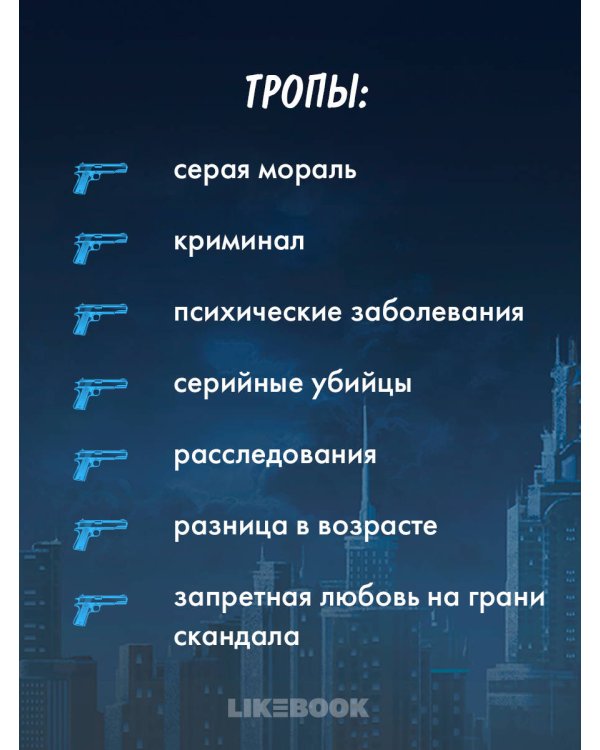 ТРОПЫ:

серая мораль

криминал

психические заболевания

серийные убийцы

расследования

разница в возрасте

запретная любовь на грани скандала

LIKEBOOK